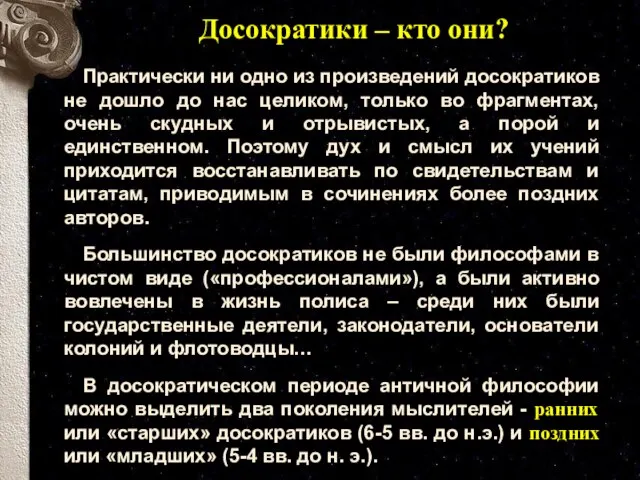 Досократики – кто они?

Практически ни одно из произведений досократиков не дошло до нас целиком, только во фрагментах, очень скудных и отрывистых, а порой и единственном. Поэтому дух и смысл их учений приходится восстанавливать по свидетельствам и цитатам, приводимым в сочинениях более поздних авторов.

Большинство досократиков не были философами в чистом виде («профессионалами»), а были активно вовлечены в жизнь полиса – среди них были государственные деятели, законодатели, основатели колоний и флотоводцы...

В досократическом периоде античной философии можно выделить два поколения мыслителей - ранних или «старших» досократиков (6-5 вв. до н.э.) и поздних или «младших» (5-4 вв. до н. э.).